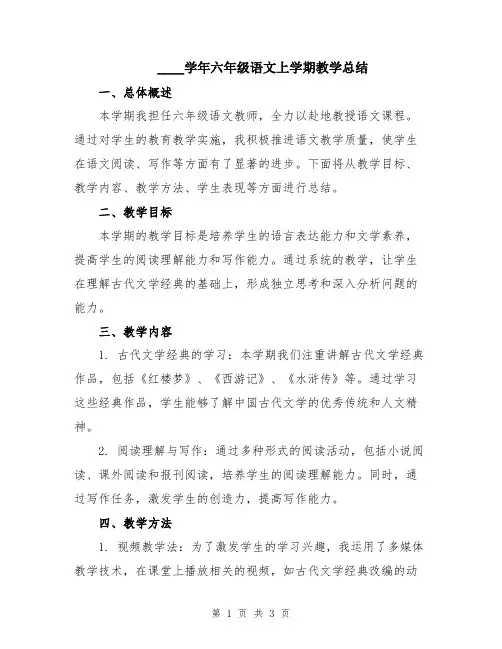 ____学年六年级语文上学期教学总结

一、总体概述

本学期我担任六年级语文教师，全力以赴地教授语文课程。通过对学生的教育教学实施，我积极推进语文教学质量，使学生在语文阅读、写作等方面有了显著的进步。下面将从教学目标、教学内容、教学方法、学生表现等方面进行总结。

二、教学目标

本学期的教学目标是培养学生的语言表达能力和文学素养，提高学生的阅读理解能力和写作能力。通过系统的教学，让学生在理解古代文学经典的基础上，形成独立思考和深入分析问题的能力。

三、教学内容

1. 古代文学经典的学习：本学期我们注重讲解古代文学经典作品，包括《红楼梦》、《西游记》、《水浒传》等。通过学习这些经典作品，学生能够了解中国古代文学的优秀传统和人文精神。

2. 阅读理解与写作：通过多种形式的阅读活动，包括小说阅读、课外阅读和报刊阅读，培养学生的阅读理解能力。同时，通过写作任务，激发学生的创造力，提高写作能力。

四、教学方法

1. 视频教学法：为了激发学生的学习兴趣，我运用了多媒体教学技术，在课堂上播放相关的视频，如古代文学经典改编的动

第 1 页 共 3 页